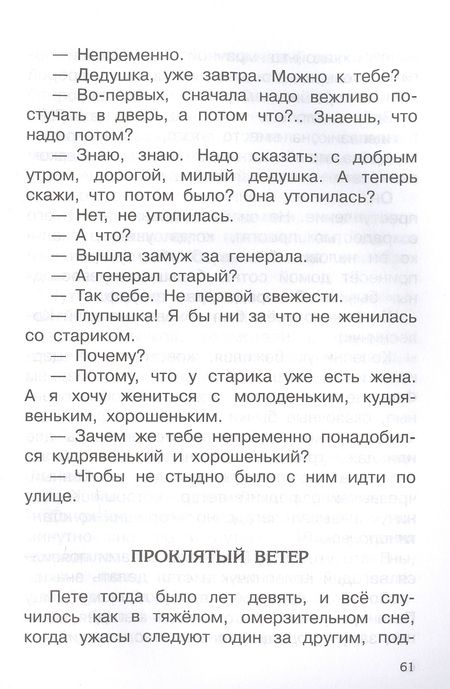 — Непременно.

— Дедушка, уже завтра. Можно к тебе?

— Во-первых, сначала надо вежливо постучать в дверь, а потом что?.. Знаешь, что надо потом?

— Знаю, знаю. Надо сказать: с добрым утром, дорогой, милый дедушка. А теперь скажи, что потом было? Она утопилась?

— Нет, не утопилась.

— А что?

— Вышла замуж за генерала.

— А генерал старый?

— Так себе. Не первой свежести.

— Глупышка! Я бы ни за что не женилась со стариком.

— Почему?

— Потому, что у старика уже есть жена. А я хочу жениться с молоденьким, кудрявеньким, хорошеньким.

— Зачем же тебе непременно понадобился кудрявенький и хорошенький?

— Чтобы не стыдно было с ним идти по улице.

ПРОКЛЯТЫЙ ВЕТЕР

Пете тогда было лет девять, и всё случилось как в тяжёлом, омерзительном сне, когда ужасы следуют один за другим, под-

61